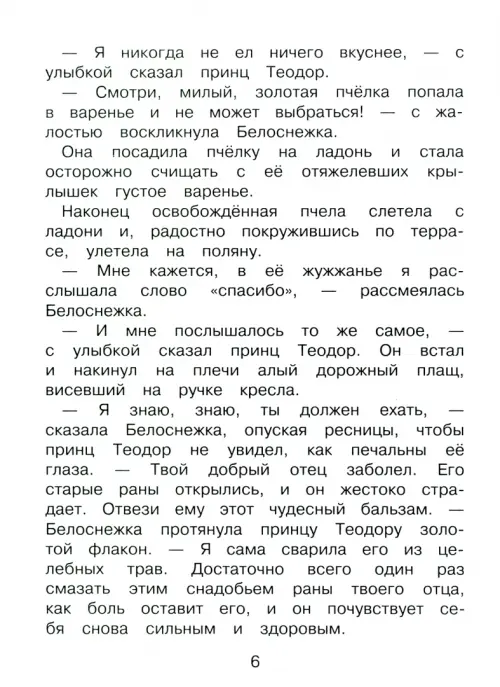 — Я никогда не ел ничего вкуснее, — с улыбкой сказал принц Теодор.

— Смотри, милый, золотая пчёлка попала в варенье и не может выбраться! — с жалостью воскликнула Белоснежка.

Она посадила пчёлку на ладонь и стала осторожно счищать с её отяжелевших крылышек густое варенье.

Наконец освобождённая пчела слетела с ладони и, радостно покружившись по террасе, улетела на поляну.

— Мне кажется, в её жужжанье я расслышала слово «спасибо», — рассмеялась Белоснежка.

— И мне послышалось то же самое, — с улыбкой сказал принц Теодор. Он встал и накинул на плечи алый дорожный плащ, висевший на ручке кресла.

— Я знаю, знаю, ты должен ехать, — сказала Белоснежка, опуская ресницы, чтобы принц Теодор не увидел, как печальны её глаза. — Твой добрый отец заболел. Его старые раны открылись, и он жестоко страдает. Отвези ему этот чудесный бальзам. — Белоснежка протянула принцу Теодору золотой флакон. — Я сама сварила его из целебных трав. Достаточно всего один раз смазать этим снадобьем раны твоего отца, как боль оставит его, и он почувствует себя снова сильным и здоровым.

6